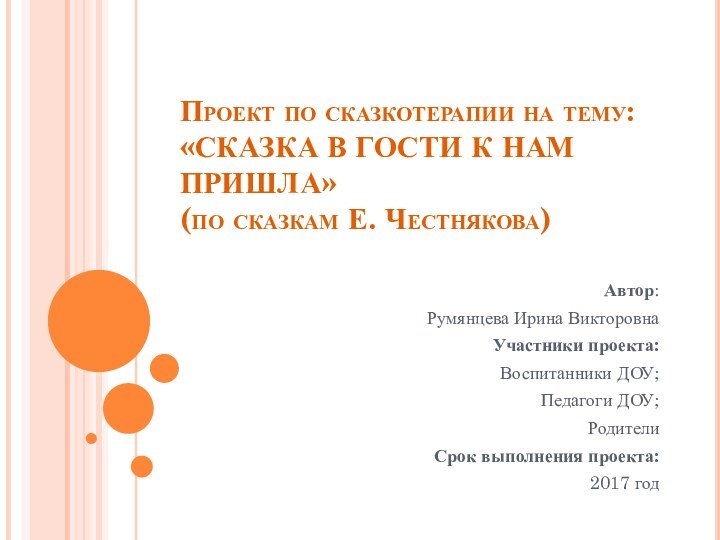 Проект по сказкотерапии на тему: «СКАЗКА В ГОСТИ К НАМ ПРИШЛА» (по сказкам Е. Честнякова)

Автор:

Румянцева Ирина Викторовна

Участники проекта:

Воспитанники ДОУ;

Педагоги ДОУ;

Родители

Срок выполнения проекта:

2017 год